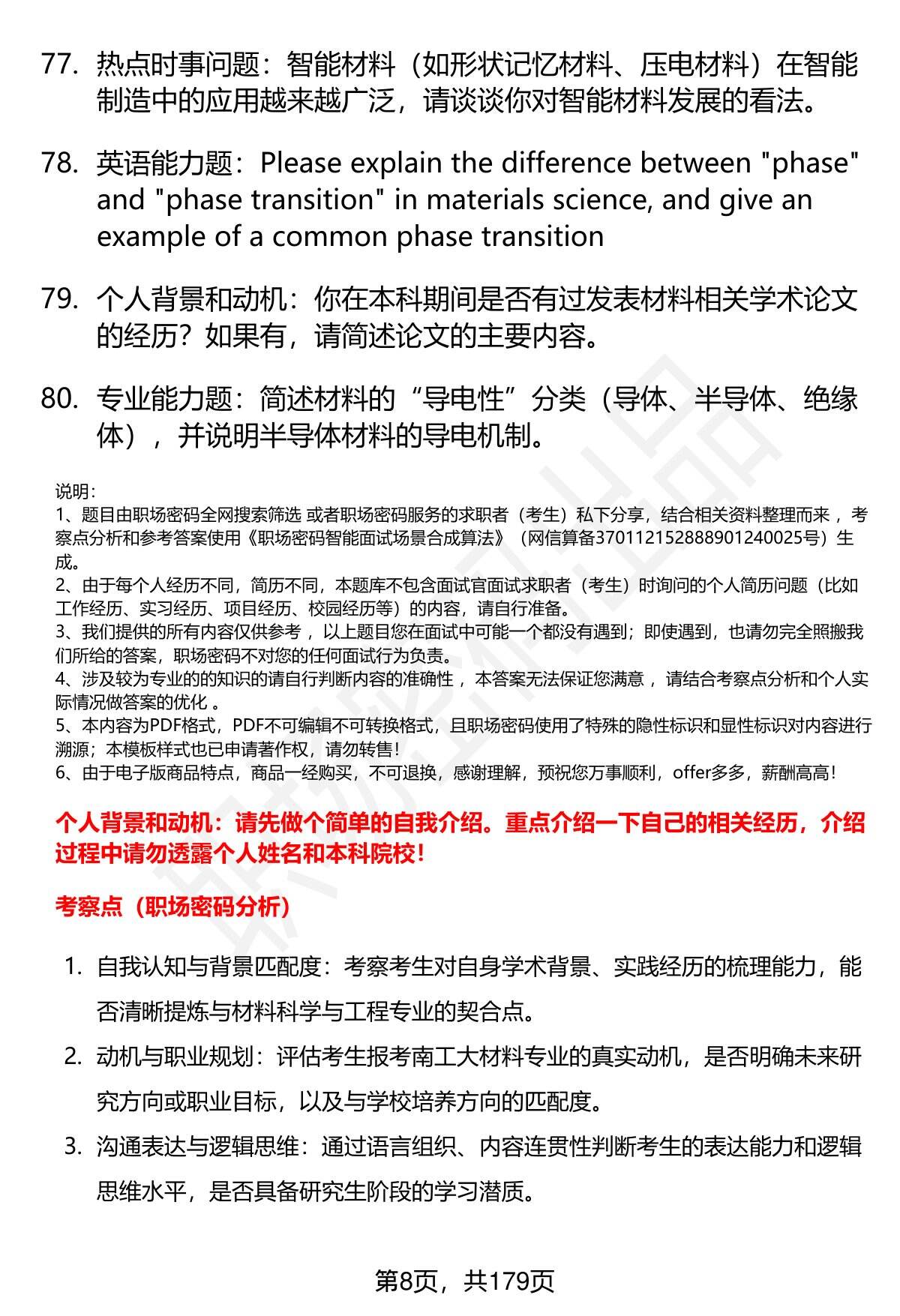 77. 热点时事问题：智能材料（如形状记忆材料、压电材料）在智能制造中的应用越来越广泛，请谈谈你对智能材料发展的看法。

78. 英语能力题：Please explain the difference between "phase" and "phase transition" in materials science, and give an example of a common phase transition

79. 个人背景和动机：你在本科期间是否有过发表材料相关学术论文的经历？如果有，请简述论文的主要内容。

80. 专业能力题：简述材料的“导电性”分类（导体、半导体、绝缘体），并说明半导体材料的导电机制。

说明：
1、题目由职场密码全网搜索筛选 或者职场密码服务的求职者（考生）私下分享，结合相关资料整理而来 ，考察点分析和参考答案使用《职场密码智能面试场景合成算法》（网信算备370112152888901240025号）生成。
2、由于每个人经历不同，简历不同，本题库不包含面试官面试求职者（考生）时询问的个人简历问题（比如工作经历、实习经历、项目经历、校园经历等）的内容，请自行准备。
3、我们提供的所有内容仅供参考 ，以上题目您在面试中可能一个都没有遇到；即使遇到，也请勿完全照搬我们所给的答案，职场密码不对您的任何面试行为负责。
4、涉及较为专业的的知识的请自行判断内容的准确性 ，本答案无法保证您满意 ，请结合考察点分析和个人实际情况做答案的优化 。
5、本内容为PDF格式，PDF不可编辑不可转换格式，且职场密码使用了特殊的隐性标识和显性标识对内容进行溯源；本模板样式也已申请著作权，请勿转售！
6、由于电子版商品特点，商品一经购买，不可退换，感谢理解，预祝您万事顺利，offer多多，薪酬高高！

个人背景和动机：请先做个简单的自我介绍。重点介绍一下自己的相关经历，介绍过程中请勿透露个人姓名和本科院校！

考察点（职场密码分析）

1. 自我认知与背景匹配度：考察考生对自身学术背景、实践经历的梳理能力，能否清晰提炼与材料科学与工程专业的契合点。
2. 动机与职业规划：评估考生报考南工大材料专业的真实动机，是否明确未来研究方向或职业目标，以及与学校培养方向的匹配度。
3. 沟通表达与逻辑思维：通过语言组织、内容连贯性判断考生的表达能力和逻辑思维水平，是否具备研究生阶段的学习潜质。

第8页，共179页